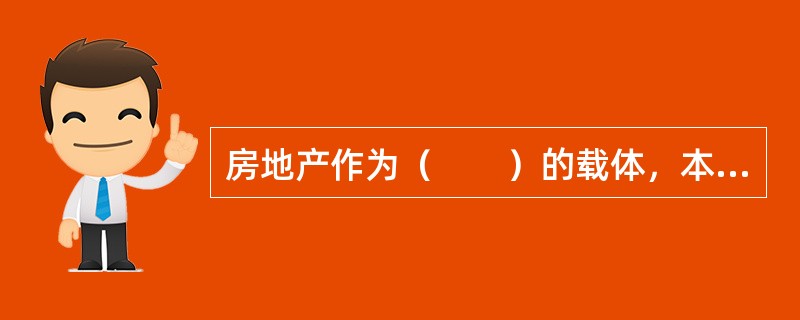 房地产作为（　　）的载体，本...